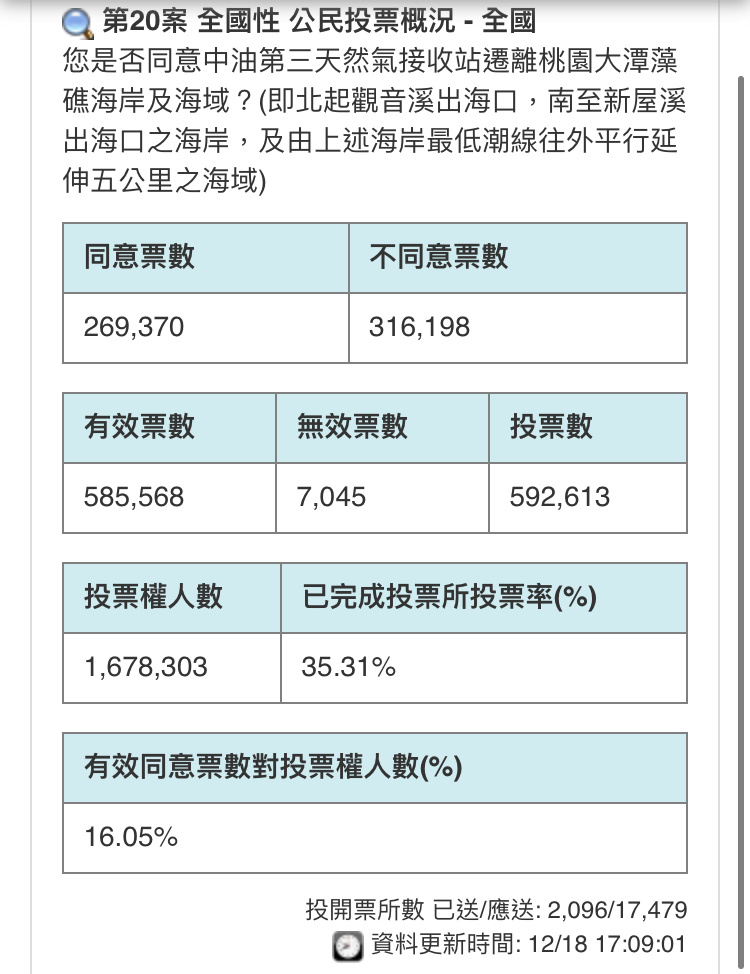 第20案 全國性 公民投票概況 - 全國
您是否同意中油第三天然氣接收站遷離桃園大潭藻礁海岸及海域？(即北起觀音溪出海口，南至新屋溪出海口之海岸，及由上述海岸最低潮線往外平行延伸五公里之海域)

| 同意票數 | 不同意票數 |
|---|---|
| 269,370 | 316,198 |

| 有效票數 | 無效票數 | 投票數 |
|---|---|---|
| 585,568 | 7,045 | 592,613 |

| 投票權人數 | 已完成投票所投票率(%) |
|---|---|
| 1,678,303 | 35.31% |

| 有效同意票數對投票權人數(%) |
|---|
| 16.05% |

投開票所數 已送/應送: 2,096/17,479
資料更新時間: 12/18 17:09:01